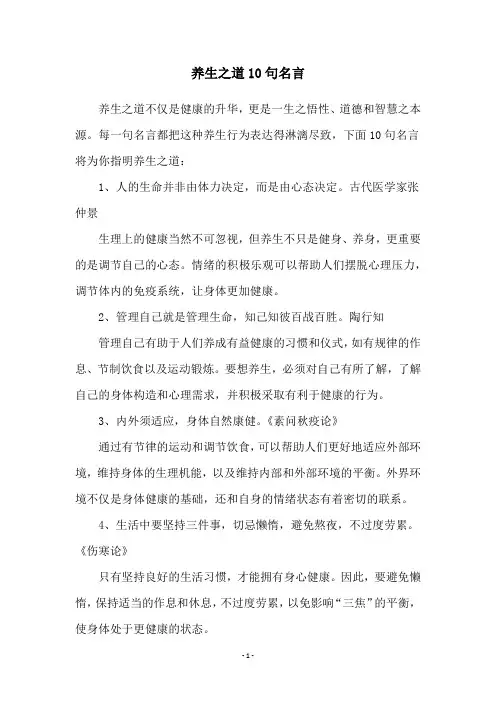 养生之道10句名言

养生之道不仅是健康的升华，更是一生之悟性、道德和智慧之本源。每一句名言都把这种养生行为表达得淋漓尽致，下面10句名言将为你指明养生之道：

1、人的生命并非由体力决定，而是由心态决定。古代医学家张仲景

生理上的健康当然不可忽视，但养生不只是健身、养身，更重要的是调节自己的心态。情绪的积极乐观可以帮助人们摆脱心理压力，调节体内的免疫系统，让身体更加健康。

2、管理自己就是管理生命，知己知彼百战百胜。陶行知

管理自己有助于人们养成有益健康的习惯和仪式，如有规律的作息、节制饮食以及运动锻炼。要想养生，必须对自己有所了解，了解自己的身体构造和心理需求，并积极采取有利于健康的行为。

3、内外须适应，身体自然康健。《素问秋疫论》

通过有节律的运动和调节饮食，可以帮助人们更好地适应外部环境，维持身体的生理机能，以及维持内部和外部环境的平衡。外界环境不仅是身体健康的基础，还和自身的情绪状态有着密切的联系。

4、生活中要坚持三件事，切忌懒惰，避免熬夜，不过度劳累。《伤寒论》

只有坚持良好的生活习惯，才能拥有身心健康。因此，要避免懒惰，保持适当的作息和休息，不过度劳累，以免影响“三焦”的平衡，使身体处于更健康的状态。

- 1 -